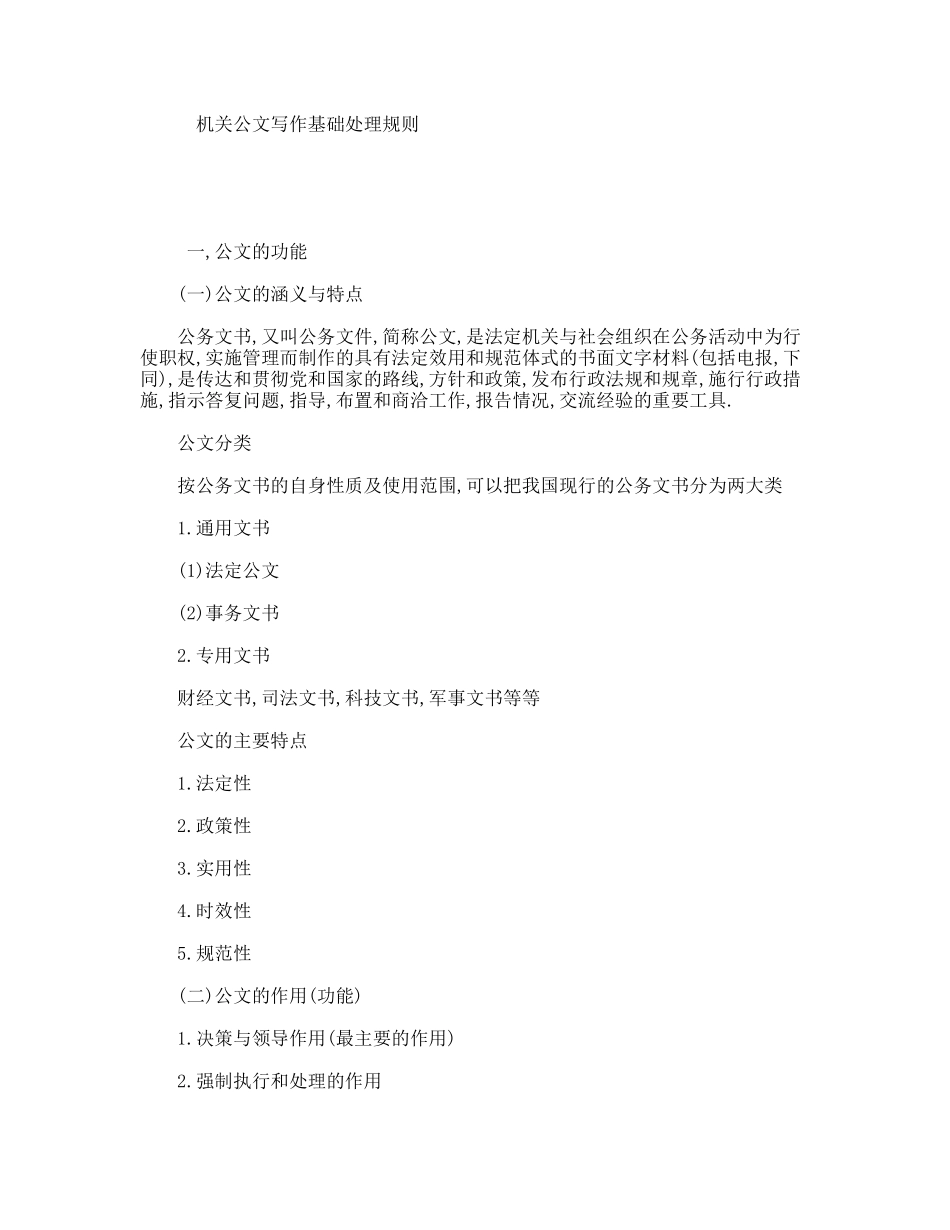 机关公文写作基础处理规则

一,公文的功能

(一)公文的涵义与特点

公务文书,又叫公务文件,简称公文,是法定机关与社会组织在公务活动中为行使职权,实施管理而制作的具有法定效用和规范体式的书面文字材料(包括电报,下同),是传达和贯彻党和国家的路线,方针和政策,发布行政法规和规章,施行行政措施,指示答复问题,指导,布置和商洽工作,报告情况,交流经验的重要工具.

公文分类

按公务文书的自身性质及使用范围,可以把我国现行的公务文书分为两大类

1.通用文书

(1)法定公文

(2)事务文书

2.专用文书

财经文书,司法文书,科技文书,军事文书等等

公文的主要特点

1.法定性

2.政策性

3.实用性

4.时效性

5.规范性

(二)公文的作用(功能)

1.决策与领导作用(最主要的作用)

2.强制执行和处理的作用